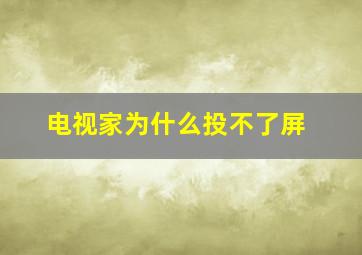 电视家为什么投不了屏